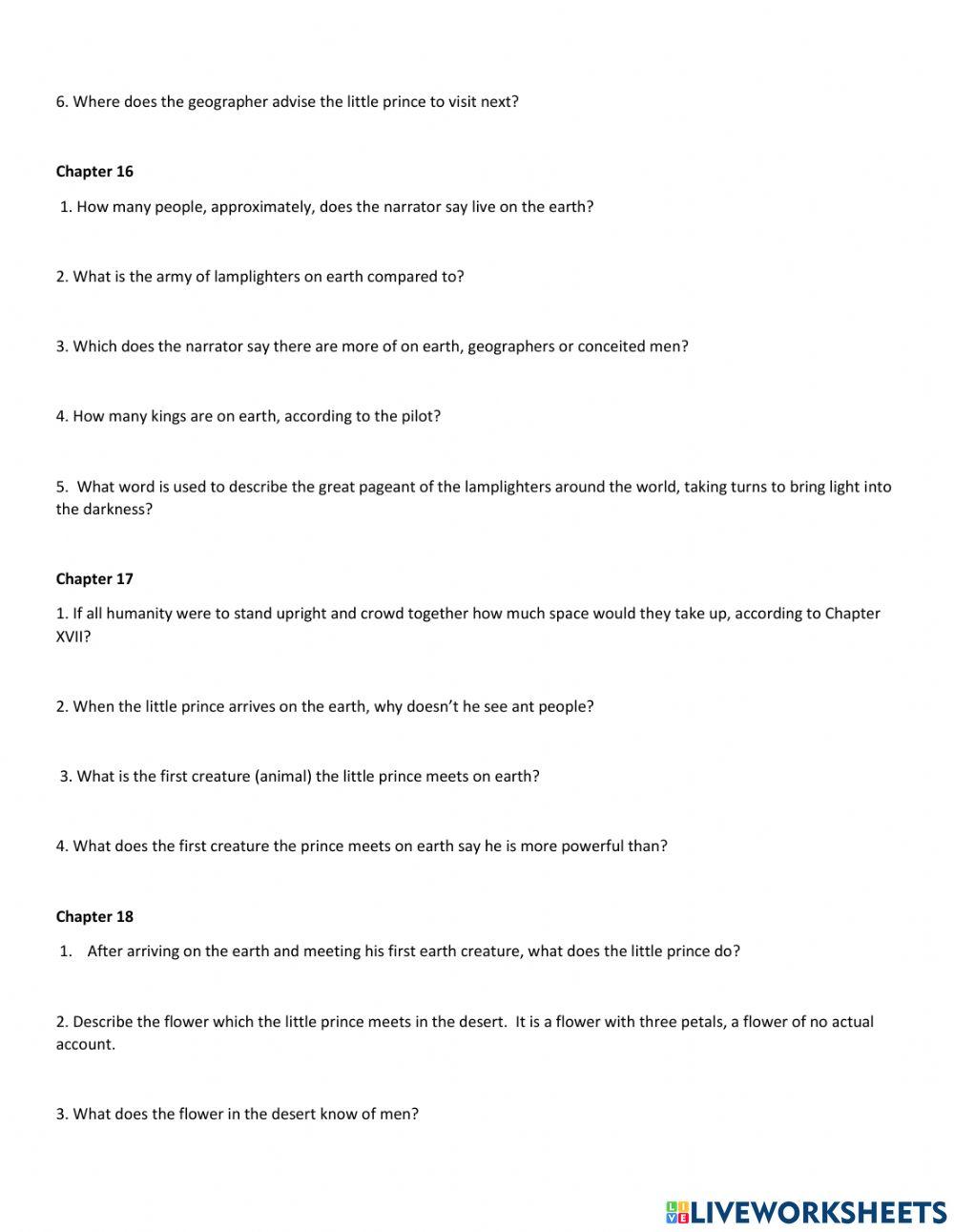 6. Where does the geographer advise the little prince to visit next?

Chapter 16

1. How many people, approximately, does the narrator say live on the earth?

2. What is the army of lamplighters on earth compared to?

3. Which does the narrator say there are more of on earth, geographers or conceited men?

4. How many kings are on earth, according to the pilot?

5. What word is used to describe the great pageant of the lamplighters around the world, taking turns to bring light into the darkness?

Chapter 17

1. If all humanity were to stand upright and crowd together how much space would they take up, according to Chapter XVII?

2. When the little prince arrives on the earth, why doesn't he see ant people?

3. What is the first creature (animal) the little prince meets on earth?

4. What does the first creature the prince meets on earth say he is more powerful than?

Chapter 18

1. After arriving on the earth and meeting his first earth creature, what does the little prince do?

2. Describe the flower which the little prince meets in the desert. It is a flower with three petals, a flower of no actual account.

3. What does the flower in the desert know of men?

LIVEWORKSHEETS